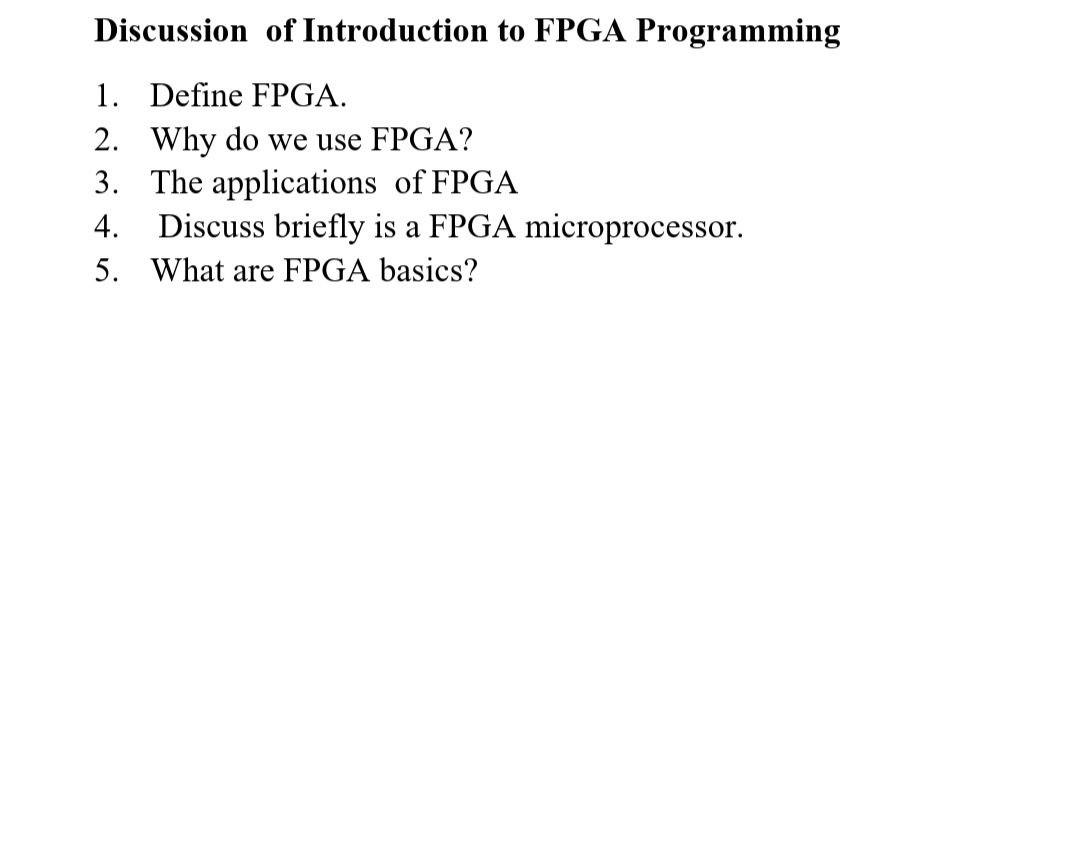 Discussion of Introduction to FPGA Programming

1. Define FPGA.
2. Why do we use FPGA?
3. The applications of FPGA
4. Discuss briefly is a FPGA microprocessor.
5. What are FPGA basics?